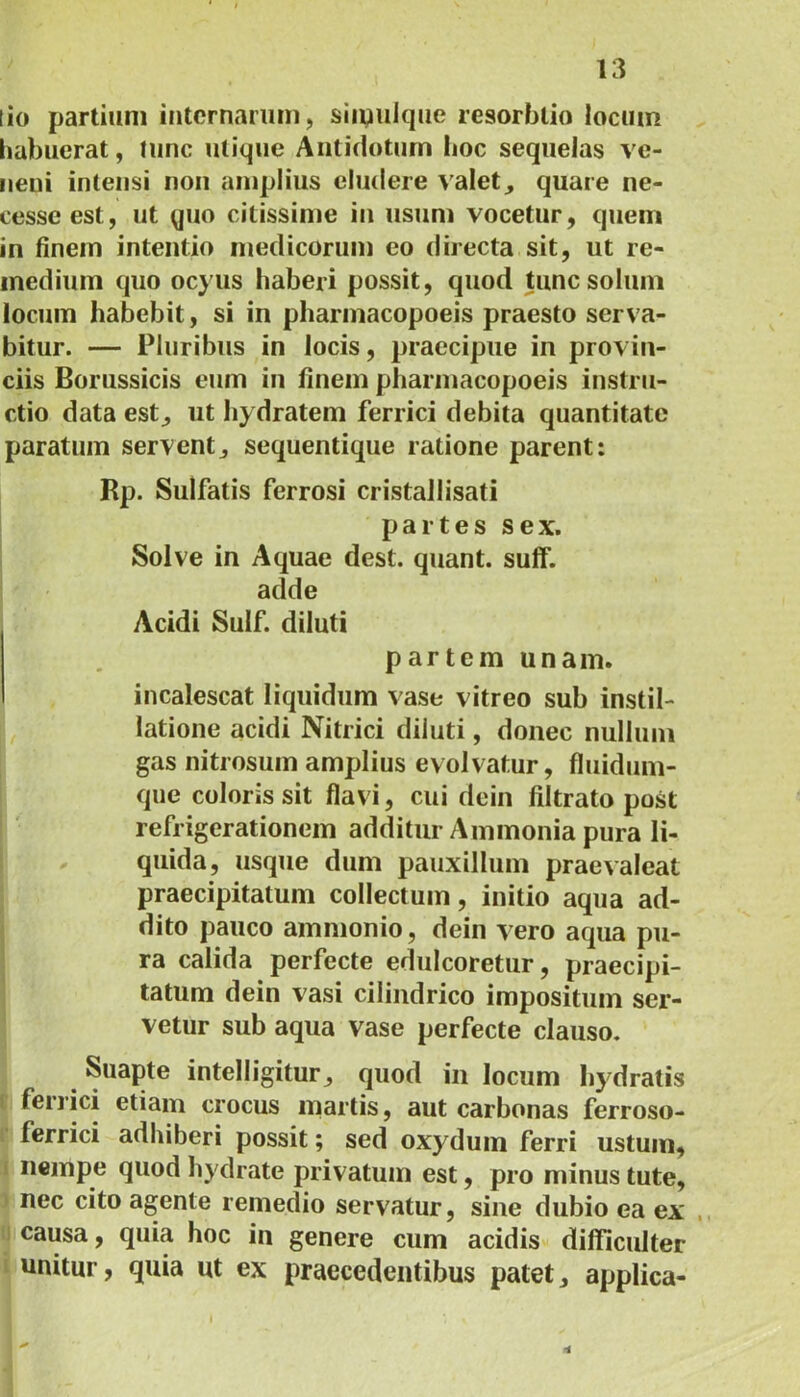 13

tio partium internarum, simulque resorbtio locum habuerat, tunc utique Antidotum hoc sequelas veneni intensi non amplius eludere valet, quare necesse est, ut quo citissime in usum vocetur, quem in finem intentio medicorum eo directa sit, ut remedium quo ocyus haberi possit, quod tunc solum locum habebit, si in pharmacopoeis praesto servabitur. — Pluribus in locis, praecipue in provinciis Borussicis eum in finem pharmacopoeis instructio data est, ut hydratem ferrici debita quantitate paratum servent, sequentique ratione parent:

Rp. Sulfatis ferrosi cristallisati
partes sex.
Solve in Aquae dest. quant. suff.
adde
Acidi Sulf. diluti
partem unam.
incalescat liquidum vase vitreo sub instillatione acidi Nitrici diluti, donec nullum gas nitrosum amplius evolvatur, fluidumque coloris sit flavi, cui dein filtrato post refrigerationem additur Ammonia pura liquida, usque dum pauxillum praevaleat praecipitatum collectum, initio aqua addito pauco ammonio, dein vero aqua pura calida perfecte edulcoretur, praecipitatum dein vasi cilindrico impositum servetur sub aqua vase perfecte clauso.

Suapte intelligitur, quod in locum hydratis ferrici etiam crocus martis, aut carbonas ferroso-ferrici adhiberi possit; sed oxydum ferri ustum, nempe quod hydrate privatum est, pro minus tute, nec cito agente remedio servatur, sine dubio ea ex causa, quia hoc in genere cum acidis difficulter unitur, quia ut ex praecedentibus patet, applica-